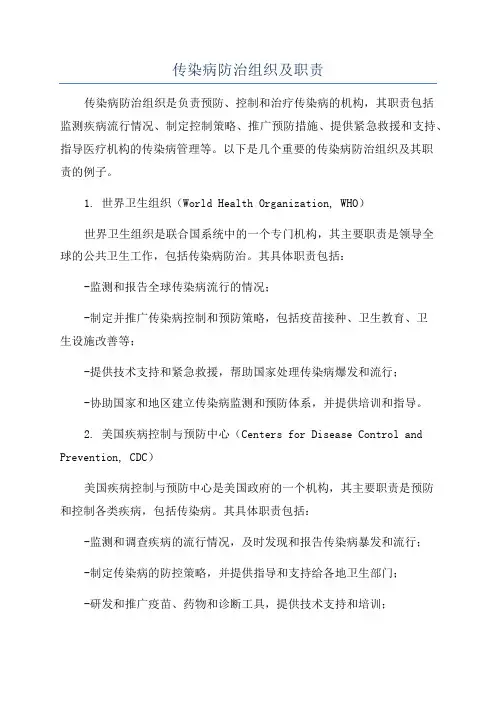 传染病防治组织及职责

传染病防治组织是负责预防、控制和治疗传染病的机构，其职责包括监测疾病流行情况、制定控制策略、推广预防措施、提供紧急救援和支持、指导医疗机构的传染病管理等。以下是几个重要的传染病防治组织及其职责的例子。

1. 世界卫生组织（World Health Organization, WHO）

世界卫生组织是联合国系统中的一个专门机构，其主要职责是领导全球的公共卫生工作，包括传染病防治。其具体职责包括：

-监测和报告全球传染病流行的情况；

-制定并推广传染病控制和预防策略，包括疫苗接种、卫生教育、卫生设施改善等；

-提供技术支持和紧急救援，帮助国家处理传染病爆发和流行；

-协助国家和地区建立传染病监测和预防体系，并提供培训和指导。

2. 美国疾病控制与预防中心（Centers for Disease Control and Prevention, CDC）

美国疾病控制与预防中心是美国政府的一个机构，其主要职责是预防和控制各类疾病，包括传染病。其具体职责包括：

-监测和调查疾病的流行情况，及时发现和报告传染病暴发和流行；

-制定传染病的防控策略，并提供指导和支持给各地卫生部门；

-研发和推广疫苗、药物和诊断工具，提供技术支持和培训；